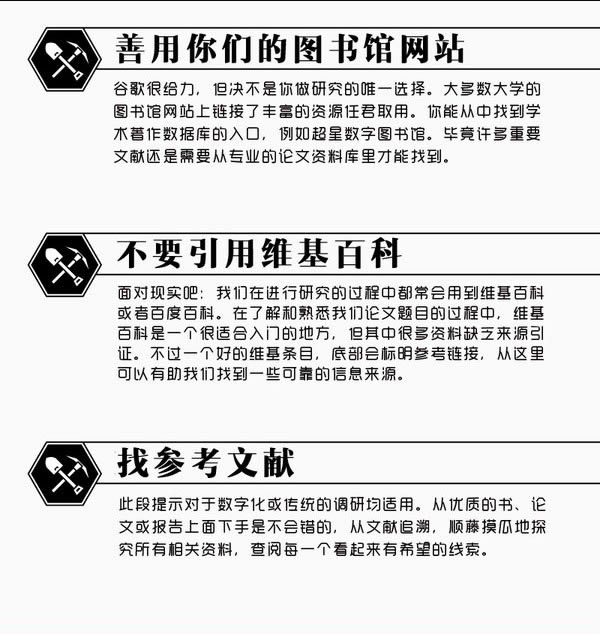 善用你们的图书馆网站

谷歌很给力，但决不是你做研究的唯一选择。大多数大学的图书馆网站上链接了丰富的资源任君取用。你能从中找到学术著作数据库的入口，例如超星数字图书馆。毕竟许多重要文献还是需要从专业的论文资料库里才能找到。

不要引用维基百科

面对现实吧：我们在进行研究的过程中都常会用到维基百科或者百度百科。在了解和熟悉我们论文题目的过程中，维基百科是一个很适合入门的地方，但其中很多资料缺乏来源引证。不过一个好的维基条目，底部会标明参考链接，从这里可以有助我们找到一些可靠的信息来源。

找参考文献

此段提示对于数字化或传统的调研均适用。从优质的书、论文或报告上面下手是不会错的，从文献追溯，顺藤摸瓜地探究所有相关资料，查阅每一个看起来有希望的线索。